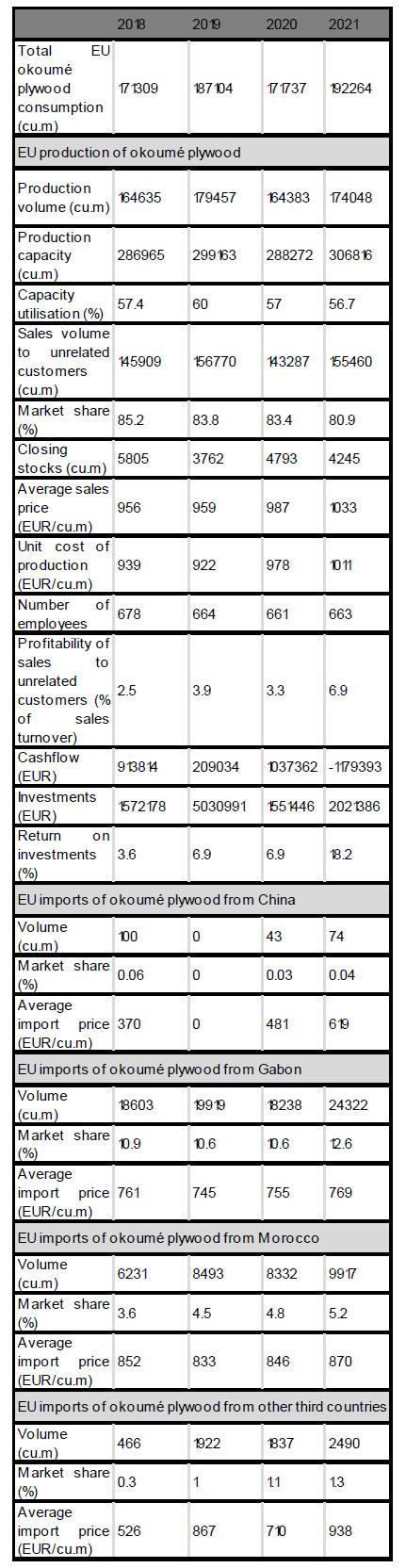 |  | 2018 | 2019 | 2020 | 2021 |
|---|---|---|---|---|
| Total EU okoumé plywood consumption (cu.m) | 171309 | 187104 | 171737 | 192264 |
| EU production of okoumé plywood | | | | |
| Production volume (cu.m) | 164635 | 179457 | 164383 | 174048 |
| Production capacity (cu.m) | 286965 | 299163 | 288272 | 306816 |
| Capacity utilisation (%) | 57.4 | 60 | 57 | 56.7 |
| Sales volume to unrelated customers (cu.m) | 145909 | 156770 | 143287 | 155460 |
| Market share (%) | 85.2 | 83.8 | 83.4 | 80.9 |
| Closing stocks (cu.m) | 5805 | 3762 | 4793 | 4245 |
| Average sales price (EUR/cu.m) | 956 | 959 | 987 | 1033 |
| Unit cost of production (EUR/cu.m) | 939 | 922 | 978 | 1011 |
| Number of employees | 678 | 664 | 661 | 663 |
| Profitability of sales to unrelated customers (% of sales turnover) | 2.5 | 3.9 | 3.3 | 6.9 |
| Cashflow (EUR) | 913814 | 209034 | 1037362 | -1179393 |
| Investments (EUR) | 1572178 | 5030991 | 1551446 | 2021386 |
| Return on investments (%) | 3.6 | 6.9 | 6.9 | 18.2 |
| EU imports of okoumé plywood from China | | | | |
| Volume (cu.m) | 100 | 0 | 43 | 74 |
| Market share (%) | 0.06 | 0 | 0.03 | 0.04 |
| Average import price (EUR/cu.m) | 370 | 0 | 481 | 619 |
| EU imports of okoumé plywood from Gabon | | | | |
| Volume (cu.m) | 18603 | 19919 | 18238 | 24322 |
| Market share (%) | 10.9 | 10.6 | 10.6 | 12.6 |
| Average import price (EUR/cu.m) | 761 | 745 | 755 | 769 |
| EU imports of okoumé plywood from Morocco | | | | |
| Volume (cu.m) | 6231 | 8493 | 8332 | 9917 |
| Market share (%) | 3.6 | 4.5 | 4.8 | 5.2 |
| Average import price (EUR/cu.m) | 852 | 833 | 846 | 870 |
| EU imports of okoumé plywood from other third countries | | | | |
| Volume (cu.m) | 466 | 1922 | 1837 | 2490 |
| Market share (%) | 0.3 | 1 | 1.1 | 1.3 |
| Average import price (EUR/cu.m) | 526 | 867 | 710 | 938 |